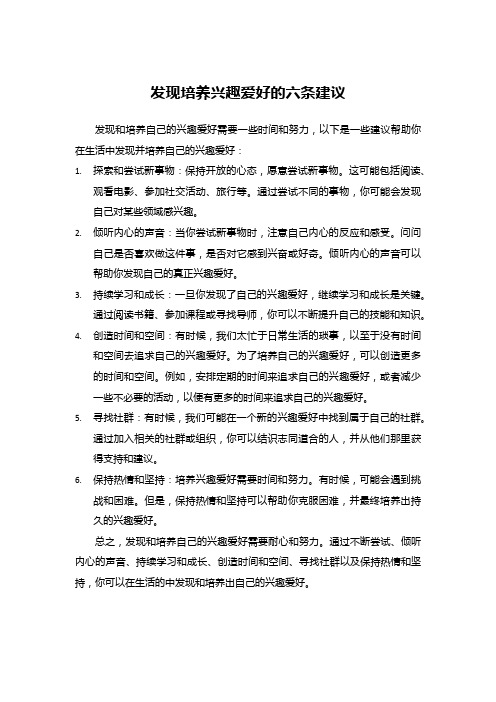 发现培养兴趣爱好的六条建议

发现和培养自己的兴趣爱好需要一些时间和努力，以下是一些建议帮助你在生活中发现并培养自己的兴趣爱好：

1. 探索和尝试新事物：保持开放的心态，愿意尝试新事物。这可能包括阅读、观看电影、参加社交活动、旅行等。通过尝试不同的事物，你可能会发现自己对某些领域感兴趣。

2. 倾听内心的声音：当你尝试新事物时，注意自己内心的反应和感受。问问自己是否喜欢做这件事，是否对它感到兴奋或好奇。倾听内心的声音可以帮助你发现自己的真正兴趣爱好。

3. 持续学习和成长：一旦你发现了自己的兴趣爱好，继续学习和成长是关键。通过阅读书籍、参加课程或寻找导师，你可以不断提升自己的技能和知识。

4. 创造时间和空间：有时候，我们太忙于日常生活的琐事，以至于没有时间和空间去追求自己的兴趣爱好。为了培养自己的兴趣爱好，可以创造更多的时间和空间。例如，安排定期的时间来追求自己的兴趣爱好，或者减少一些不必要的活动，以便有更多的时间来追求自己的兴趣爱好。

5. 寻找社群：有时候，我们可能在一个新的兴趣爱好中找到属于自己的社群。通过加入相关的社群或组织，你可以结识志同道合的人，并从他们那里获得支持和建议。

6. 保持热情和坚持：培养兴趣爱好需要时间和努力。有时候，可能会遇到挑战和困难。但是，保持热情和坚持可以帮助你克服困难，并最终培养出持久的兴趣爱好。

总之，发现和培养自己的兴趣爱好需要耐心和努力。通过不断尝试、倾听内心的声音、持续学习和成长、创造时间和空间、寻找社群以及保持热情和坚持，你可以在生活的中发现和培养出自己的兴趣爱好。